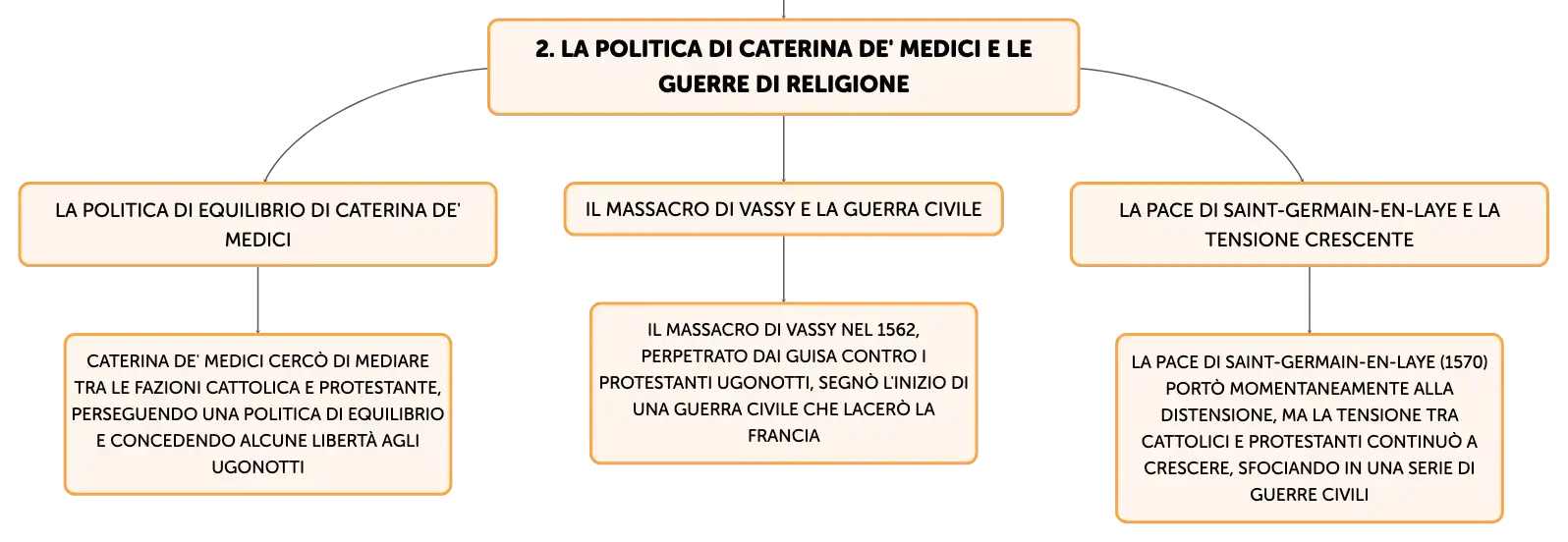 2. LA POLITICA DI CATERINA DE' MEDICI E LE GUERRE DI RELIGIONE

LA POLITICA DI EQUILIBRIO DI CATERINA DE' MEDICI

CATERINA DE' MEDICI CERCÒ DI MEDIARE TRA LE FAZIONI CATTOLICA E PROTESTANTE, PERSEGUENDO UNA POLITICA DI EQUILIBRIO E CONCEDENDO ALCUNE LIBERTÀ AGLI UGONOTTI

IL MASSACRO DI VASSY E LA GUERRA CIVILE

IL MASSACRO DI VASSY NEL 1562, PERPETRATO DAI GUISA CONTRO I PROTESTANTI UGONOTTI, SEGNÒ L'INIZIO DI UNA GUERRA CIVILE CHE LACERÒ LA FRANCIA

LA PACE DI SAINT-GERMAIN-EN-LAYE E LA TENSIONE CRESCENTE

LA PACE DI SAINT-GERMAIN-EN-LAYE (1570) PORTÒ MOMENTANEAMENTE ALLA DISTENSIONE, MA LA TENSIONE TRA CATTOLICI E PROTESTANTI CONTINUÒ A CRESCERE, SFOCIANDO IN UNA SERIE DI GUERRE CIVILI